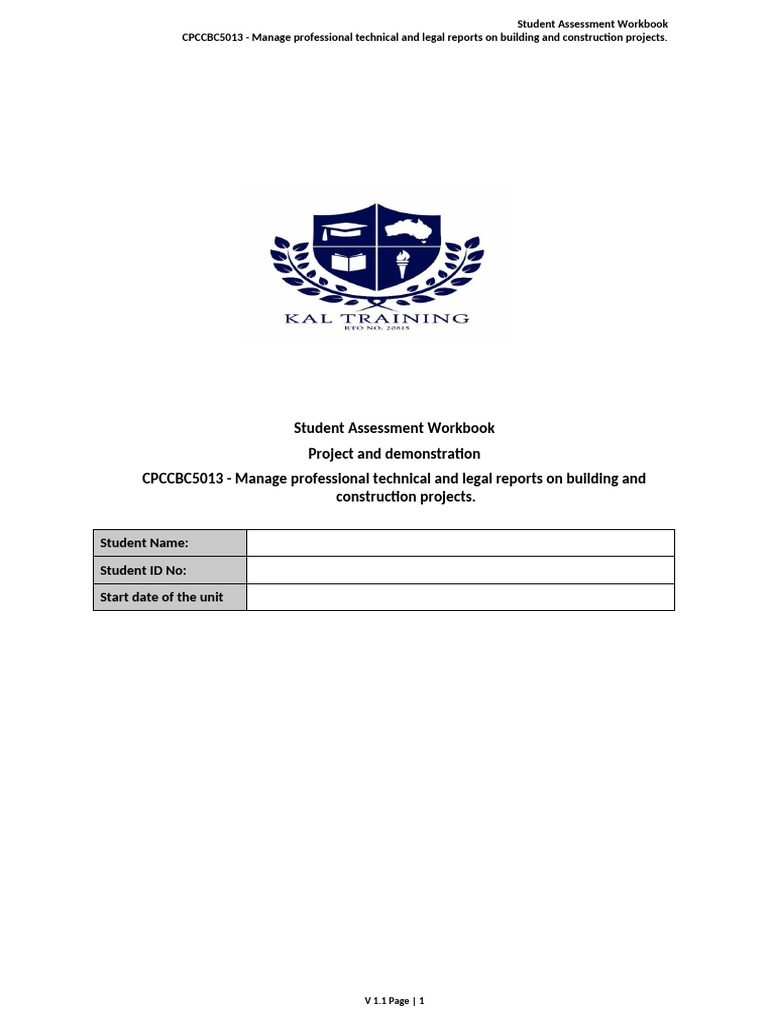 Student Assessment Workbook
CPCCBC5013 - Manage professional technical and legal reports on building and construction projects.

KAL TRAINING
RTO NO. 20815

Student Assessment Workbook

Project and demonstration

CPCCBC5013 - Manage professional technical and legal reports on building and construction projects.

| Student Name: | |
|---|---|
| Student ID No: | |
| Start date of the unit | |

V 1.1 Page | 1